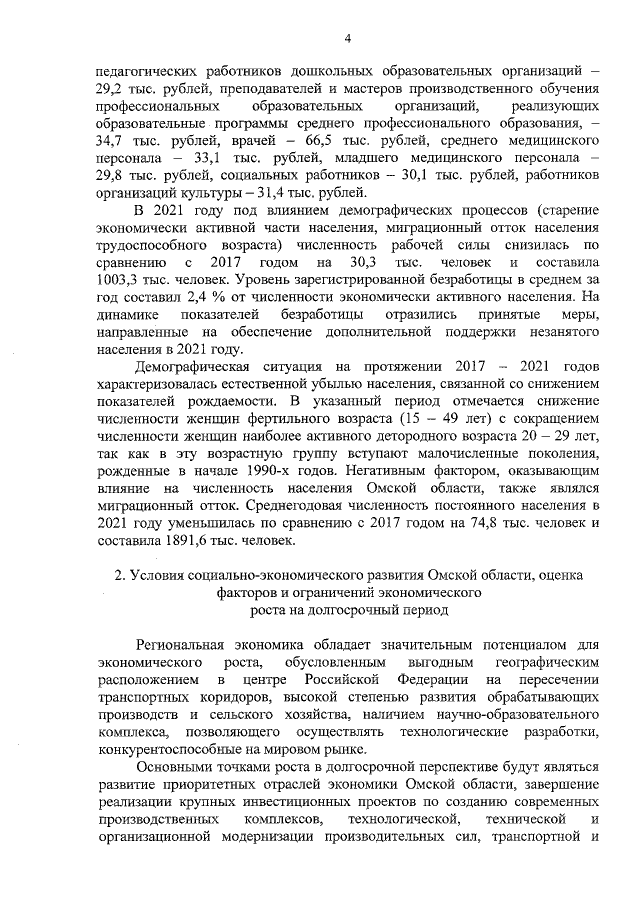 4

педагогических работников дошкольных образовательных организаций – 29,2 тыс. рублей, преподавателей и мастеров производственного обучения профессиональных образовательных организаций, реализующих образовательные программы среднего профессионального образования, – 34,7 тыс. рублей, врачей – 66,5 тыс. рублей, среднего медицинского персонала – 33,1 тыс. рублей, младшего медицинского персонала – 29,8 тыс. рублей, социальных работников – 30,1 тыс. рублей, работников организаций культуры – 31,4 тыс. рублей.

В 2021 году под влиянием демографических процессов (старение экономически активной части населения, миграционный отток населения трудоспособного возраста) численность рабочей силы снизилась по сравнению с 2017 годом на 30,3 тыс. человек и составила 1003,3 тыс. человек. Уровень зарегистрированной безработицы в среднем за год составил 2,4 % от численности экономически активного населения. На динамике показателей безработицы отразились принятые меры, направленные на обеспечение дополнительной поддержки незанятого населения в 2021 году.

Демографическая ситуация на протяжении 2017 – 2021 годов характеризовалась естественной убылью населения, связанной со снижением показателей рождаемости. В указанный период отмечается снижение численности женщин фертильного возраста (15 – 49 лет) с сокращением численности женщин наиболее активного детородного возраста 20 – 29 лет, так как в эту возрастную группу вступают малочисленные поколения, рожденные в начале 1990-х годов. Негативным фактором, оказывающим влияние на численность населения Омской области, также являлся миграционный отток. Среднегодовая численность постоянного населения в 2021 году уменьшилась по сравнению с 2017 годом на 74,8 тыс. человек и составила 1891,6 тыс. человек.

2. Условия социально-экономического развития Омской области, оценка факторов и ограничений экономического роста на долгосрочный период

Региональная экономика обладает значительным потенциалом для экономического роста, обусловленным выгодным географическим расположением в центре Российской Федерации на пересечении транспортных коридоров, высокой степенью развития обрабатывающих производств и сельского хозяйства, наличием научно-образовательного комплекса, позволяющего осуществлять технологические разработки, конкурентоспособные на мировом рынке.

Основными точками роста в долгосрочной перспективе будут являться развитие приоритетных отраслей экономики Омской области, завершение реализации крупных инвестиционных проектов по созданию современных производственных комплексов, технологической, технической и организационной модернизации производительных сил, транспортной и